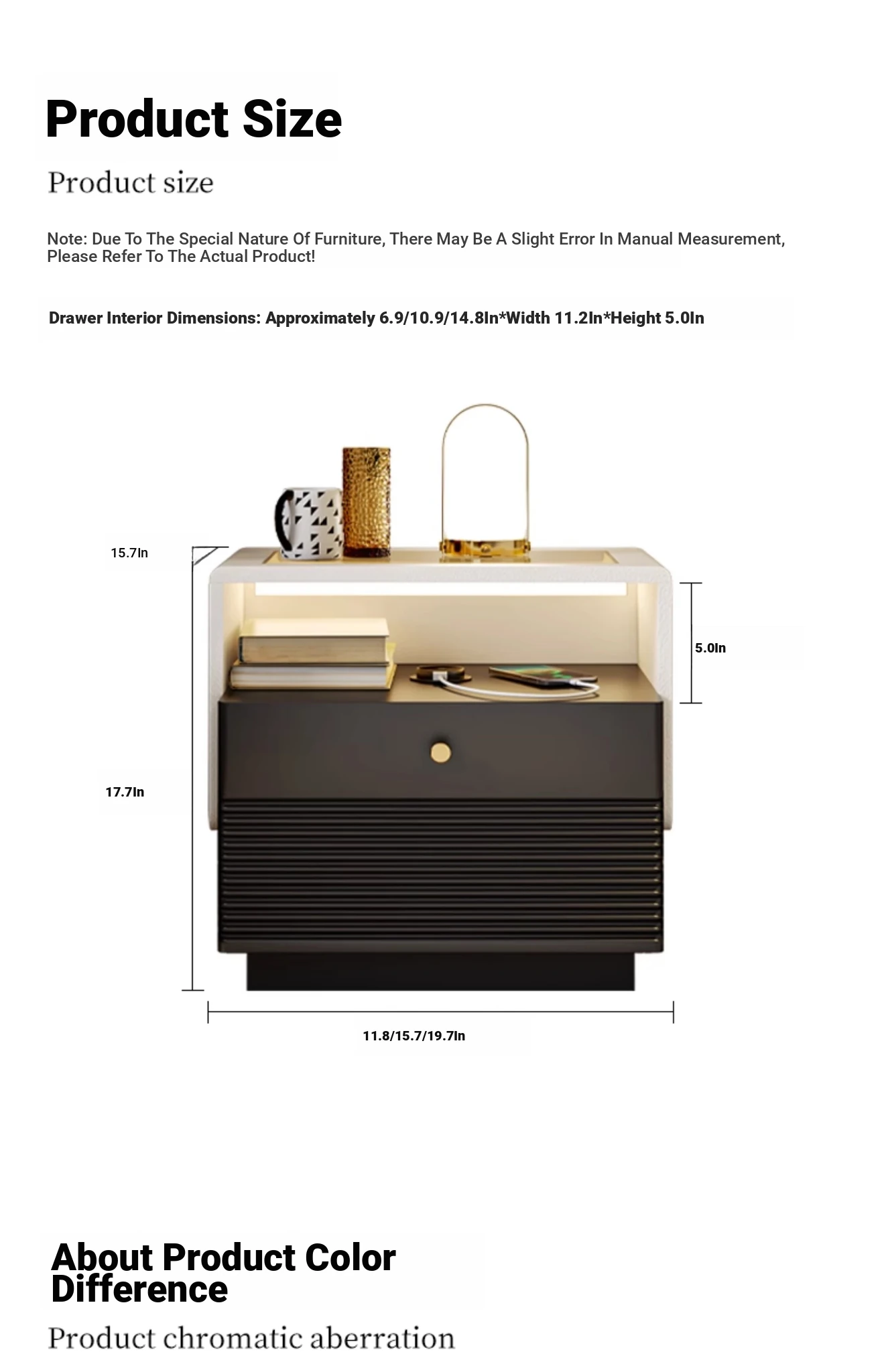 Product Size

Product size

Note: Due To The Special Nature Of Furniture, There May Be A Slight Error In Manual Measurement, Please Refer To The Actual Product!

Drawer Interior Dimensions: Approximately 6.9/10.9/14.8In*Width 11.2In*Height 5.0In

15.7In

5.0In

17.7In

11.8/15.7/19.7In

About Product Color Difference

Product chromatic aberration